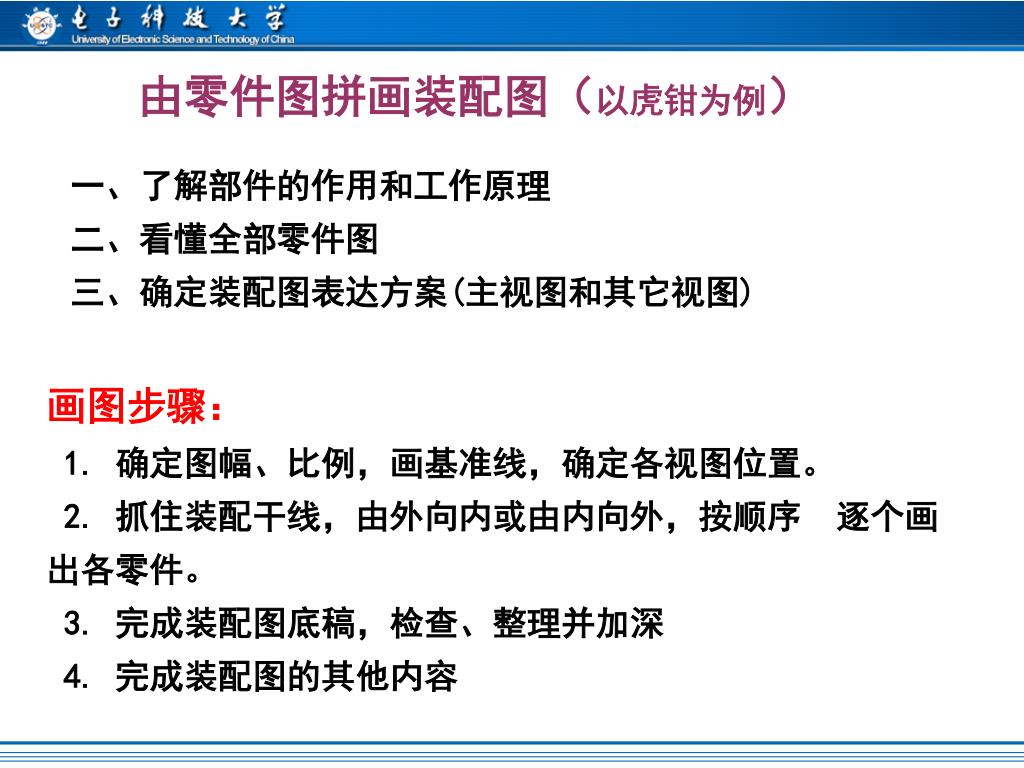 电子科技大学
University of Electronic Science and Technology of China

由零件图拼画装配图（以虎钳为例）

一、了解部件的作用和工作原理

二、看懂全部零件图

三、确定装配图表达方案(主视图和其它视图)

画图步骤：

1.确定图幅、比例，画基准线，确定各视图位置。

2.抓住装配干线，由外向内或由内向外，按顺序 逐个画出各零件。

3.完成装配图底稿，检查、整理并加深

4.完成装配图的其他内容